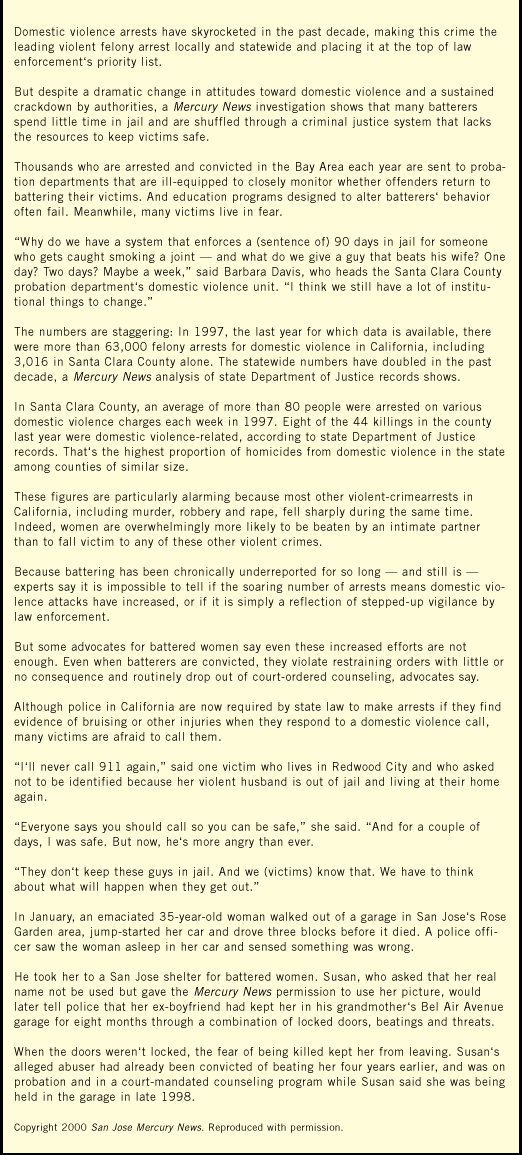 Domestic violence arrests have skyrocketed in the past decade, making this crime the leading violent felony arrest locally and statewide and placing it at the top of law enforcement's priority list.

But despite a dramatic change in attitudes toward domestic violence and a sustained crackdown by authorities, a Mercury News investigation shows that many batterers spend little time in jail and are shuffled through a criminal justice system that lacks the resources to keep victims safe.

Thousands who are arrested and convicted in the Bay Area each year are sent to probation departments that are ill-equipped to closely monitor whether offenders return to battering their victims. And education programs designed to alter batterers' behavior often fail. Meanwhile, many victims live in fear.

"Why do we have a system that enforces a (sentence of) 90 days in jail for someone who gets caught smoking a joint — and what do we give a guy that beats his wife? One day? Two days? Maybe a week," said Barbara Davis, who heads the Santa Clara County probation department's domestic violence unit. "I think we still have a lot of institutional things to change."

The numbers are staggering: In 1997, the last year for which data is available, there were more than 63,000 felony arrests for domestic violence in California, including 3,016 in Santa Clara County alone. The statewide numbers have doubled in the past decade, a Mercury News analysis of state Department of Justice records shows.

In Santa Clara County, an average of more than 80 people were arrested on various domestic violence charges each week in 1997. Eight of the 44 killings in the county last year were domestic violence-related, according to state Department of Justice records. That's the highest proportion of homicides from domestic violence in the state among counties of similar size.

These figures are particularly alarming because most other violent-crimearrests in California, including murder, robbery and rape, fell sharply during the same time. Indeed, women are overwhelmingly more likely to be beaten by an intimate partner than to fall victim to any of these other violent crimes.

Because battering has been chronically underreported for so long — and still is — experts say it is impossible to tell if the soaring number of arrests means domestic violence attacks have increased, or if it is simply a reflection of stepped-up vigilance by law enforcement.

But some advocates for battered women say even these increased efforts are not enough. Even when batterers are convicted, they violate restraining orders with little or no consequence and routinely drop out of court-ordered counseling, advocates say.

Although police in California are now required by state law to make arrests if they find evidence of bruising or other injuries when they respond to a domestic violence call, many victims are afraid to call them.

"I'll never call 911 again," said one victim who lives in Redwood City and who asked not to be identified because her violent husband is out of jail and living at their home again.

"Everyone says you should call so you can be safe," she said. "And for a couple of days, I was safe. But now, he's more angry than ever.

"They don't keep these guys in jail. And we (victims) know that. We have to think about what will happen when they get out."

In January, an emaciated 35-year-old woman walked out of a garage in San Jose's Rose Garden area, jump-started her car and drove three blocks before it died. A police officer saw the woman asleep in her car and sensed something was wrong.

He took her to a San Jose shelter for battered women. Susan, who asked that her real name not be used but gave the Mercury News permission to use her picture, would later tell police that her ex-boyfriend had kept her in his grandmother's Bel Air Avenue garage for eight months through a combination of locked doors, beatings and threats.

When the doors weren't locked, the fear of being killed kept her from leaving. Susan's alleged abuser had already been convicted of beating her four years earlier, and was on probation and in a court-mandated counseling program while Susan said she was being held in the garage in late 1998.

Copyright 2000 San Jose Mercury News. Reproduced with permission.